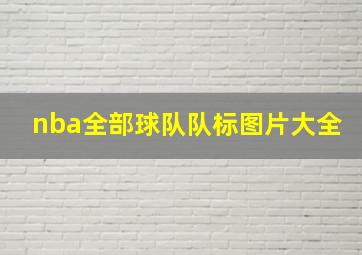 nba全部球队队标图片大全